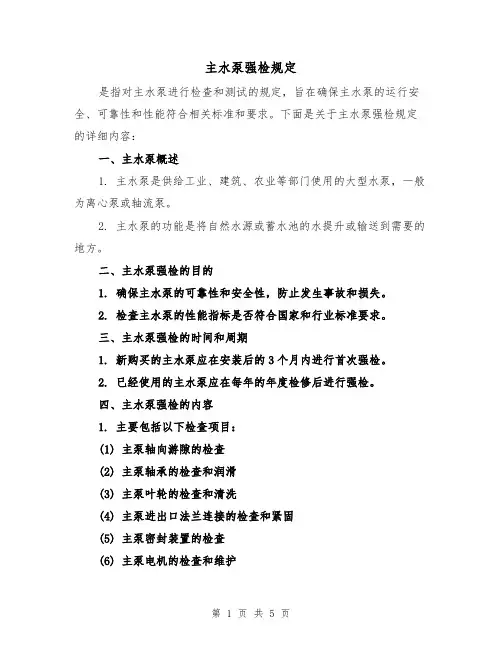 主水泵强检规定

是指对主水泵进行检查和测试的规定，旨在确保主水泵的运行安全、可靠性和性能符合相关标准和要求。下面是关于主水泵强检规定的详细内容：

一、主水泵概述

1. 主水泵是供给工业、建筑、农业等部门使用的大型水泵，一般为离心泵或轴流泵。

2. 主水泵的功能是将自然水源或蓄水池的水提升或输送到需要的地方。

二、主水泵强检的目的

1. 确保主水泵的可靠性和安全性，防止发生事故和损失。

2. 检查主水泵的性能指标是否符合国家和行业标准要求。

三、主水泵强检的时间和周期

1. 新购买的主水泵应在安装后的3个月内进行首次强检。

2. 已经使用的主水泵应在每年的年度检修后进行强检。

四、主水泵强检的内容

1. 主要包括以下检查项目：

(1) 主泵轴向游隙的检查

(2) 主泵轴承的检查和润滑

(3) 主泵叶轮的检查和清洗

(4) 主泵进出口法兰连接的检查和紧固

(5) 主泵密封装置的检查

(6) 主泵电机的检查和维护

第 1 页 共 5 页